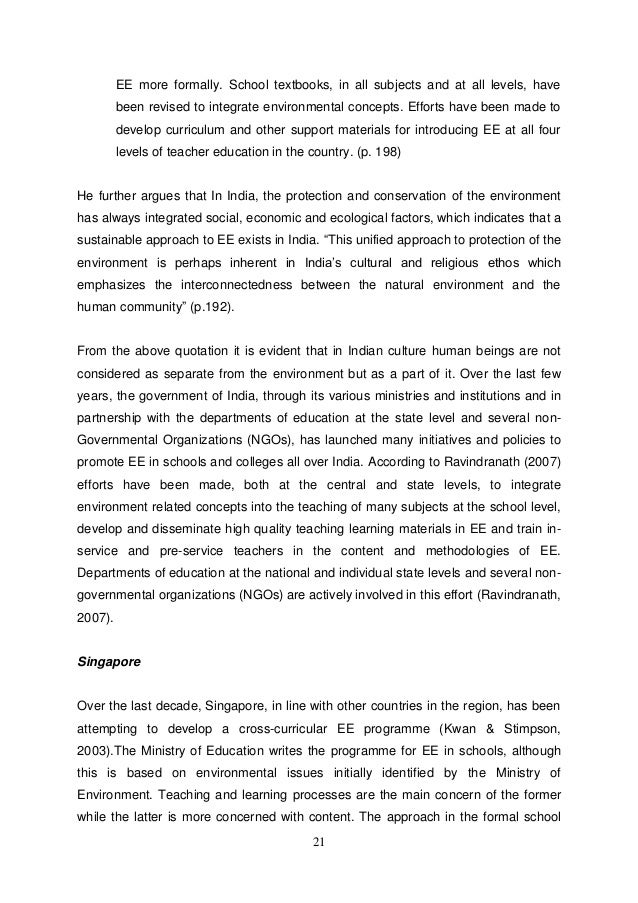 EE more formally. School textbooks, in all subjects and at all levels, have been revised to integrate environmental concepts. Efforts have been made to develop curriculum and other support materials for introducing EE at all four levels of teacher education in the country. (p. 198)

He further argues that In India, the protection and conservation of the environment has always integrated social, economic and ecological factors, which indicates that a sustainable approach to EE exists in India. “This unified approach to protection of the environment is perhaps inherent in India’s cultural and religious ethos which emphasizes the interconnectedness between the natural environment and the human community” (p.192).

From the above quotation it is evident that in Indian culture human beings are not considered as separate from the environment but as a part of it. Over the last few years, the government of India, through its various ministries and institutions and in partnership with the departments of education at the state level and several non-Governmental Organizations (NGOs), has launched many initiatives and policies to promote EE in schools and colleges all over India. According to Ravindranath (2007) efforts have been made, both at the central and state levels, to integrate environment related concepts into the teaching of many subjects at the school level, develop and disseminate high quality teaching learning materials in EE and train in-service and pre-service teachers in the content and methodologies of EE. Departments of education at the national and individual state levels and several non-governmental organizations (NGOs) are actively involved in this effort (Ravindranath, 2007).

Singapore

Over the last decade, Singapore, in line with other countries in the region, has been attempting to develop a cross-curricular EE programme (Kwan & Stimpson, 2003).The Ministry of Education writes the programme for EE in schools, although this is based on environmental issues initially identified by the Ministry of Environment. Teaching and learning processes are the main concern of the former while the latter is more concerned with content. The approach in the formal school

21